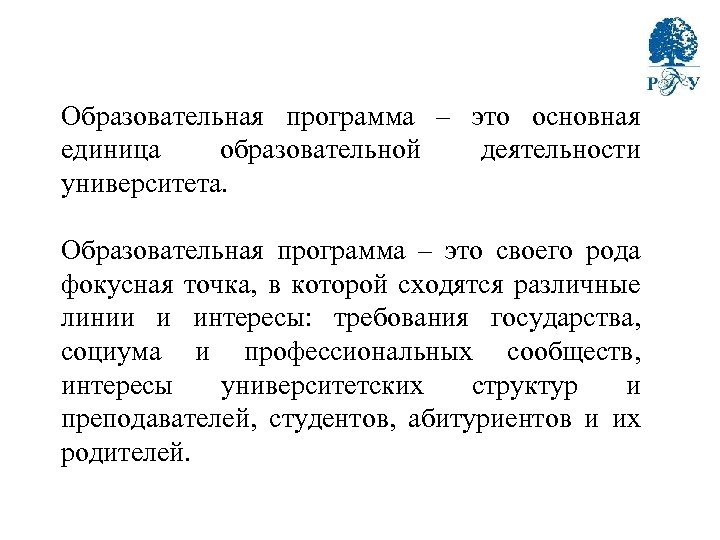 РГУ

Образовательная программа – это основная единица образовательной деятельности университета.

Образовательная программа – это своего рода фокусная точка, в которой сходятся различные линии и интересы: требования государства, социума и профессиональных сообществ, интересы университетских структур и преподавателей, студентов, абитуриентов и их родителей.